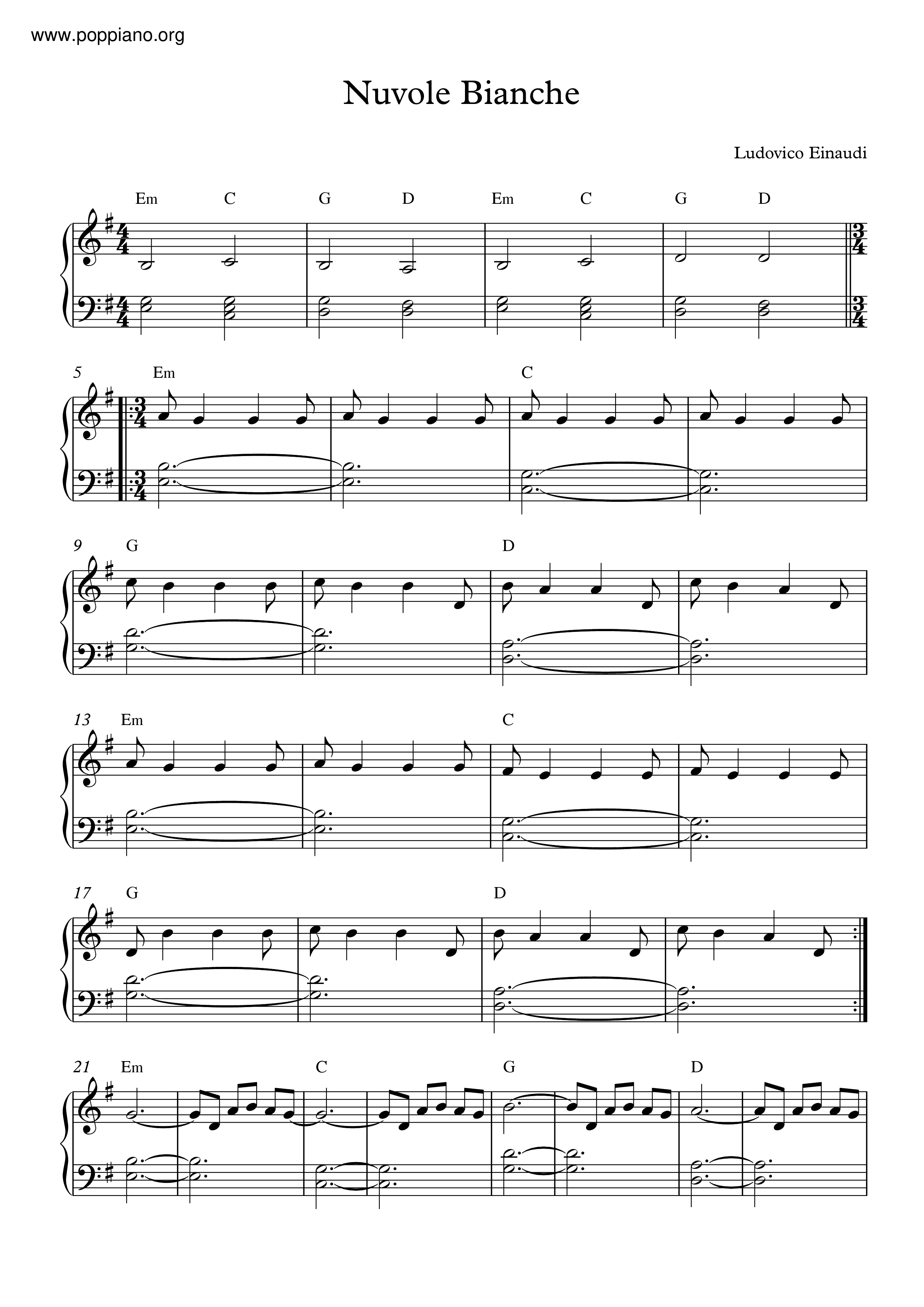 www.poppiano.org

Nuvole Bianche

Ludovico Einaudi

Em C G D Em C G D

5 Em C

9 G D

13 Em C

17 G D

21 Em C G D